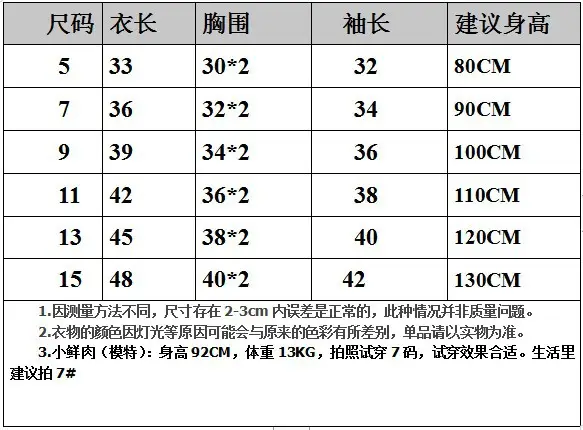 | 尺码 | 衣长 | 胸围 | 袖长 | 建议身高 |
|---|---|---|---|---|
| 5 | 33 | 30*2 | 32 | 80CM |
| 7 | 36 | 32*2 | 34 | 90CM |
| 9 | 39 | 34*2 | 36 | 100CM |
| 11 | 42 | 36*2 | 38 | 110CM |
| 13 | 45 | 38*2 | 40 | 120CM |
| 15 | 48 | 40*2 | 42 | 130CM |

1.因测量方法不同，尺寸存在 2-3cm 内误差是正常的，此种情况并非质量问题。

2.衣物的颜色因灯光等原因可能会与原来的色彩有所差别，单品请以实物为准。

3.小鲜肉（模特）：身高 92CM，体重 13KG，拍照试穿 7 码，试穿效果合适。生活里建议拍 7#